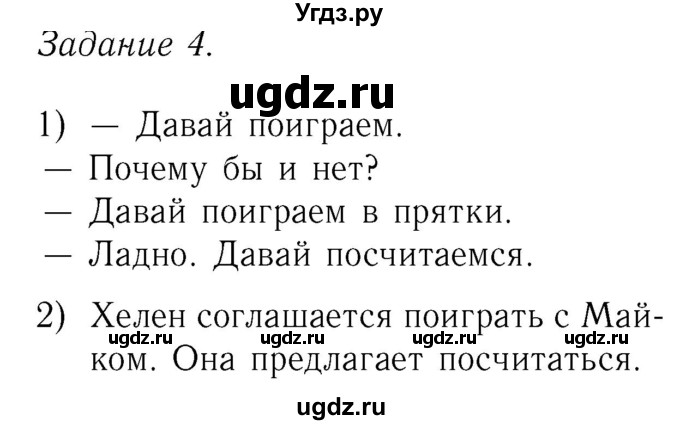 Угдз.ру

Задание 4.

ugdz.ru

1) — Давай поиграем.
— Почему бы и нет?
— Давай поиграем в прятки.
— Ладно. Давай посчитаемся.

2) Хелен соглашается поиграть с Майком. Она предлагает посчитаться.

ugdz.ru ugdz.ru ugdz.ru ugdz.ru

ugdz.ru